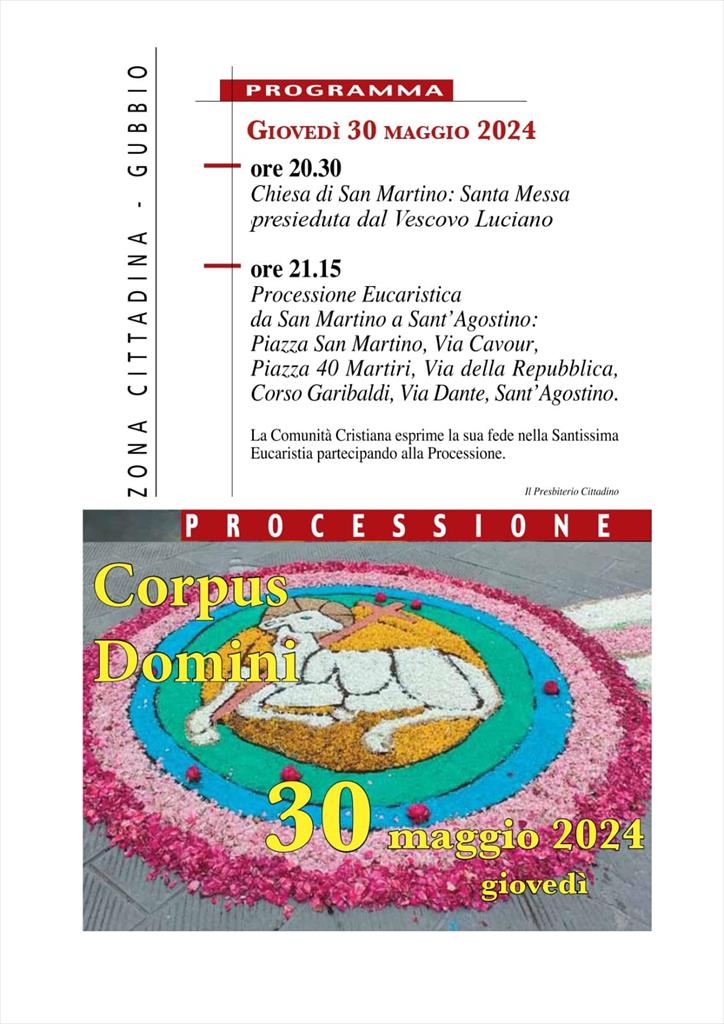 ZONA CITTADINA - GUBBIO

PROGRAMMA

GIOVEDÌ 30 MAGGIO 2024

ore 20.30
Chiesa di San Martino: Santa Messa presieduta dal Vescovo Luciano

ore 21.15
Processione Eucaristica da San Martino a Sant'Agostino: Piazza San Martino, Via Cavour, Piazza 40 Martiri, Via della Repubblica, Corso Garibaldi, Via Dante, Sant'Agostino.

La Comunità Cristiana esprime la sua fede nella Santissima Eucaristia partecipando alla Processione.

Il Presbiterio Cittadino

PROCESSIONE

Corpus Domini

30 maggio 2024
giovedì